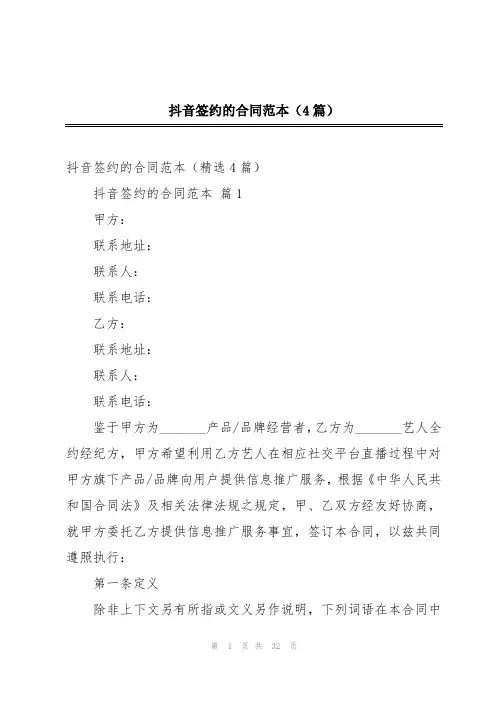 抖音签约的合同范本（4篇）

抖音签约的合同范本（精选4篇）

抖音签约的合同范本 篇1

甲方：

联系地址：

联系人：

联系电话：

乙方：

联系地址：

联系人：

联系电话：

鉴于甲方为________产品/品牌经营者，乙方为________艺人全约经纪方，甲方希望利用乙方艺人在相应社交平台直播过程中对甲方旗下产品/品牌向用户提供信息推广服务，根据《中华人民共和国合同法》及相关法律法规之规定，甲、乙双方经友好协商，就甲方委托乙方提供信息推广服务事宜，签订本合同，以兹共同遵照执行：

第一条定义

除非上下文另有所指或文义另作说明，下列词语在本合同中

第 1 页 共 32 页